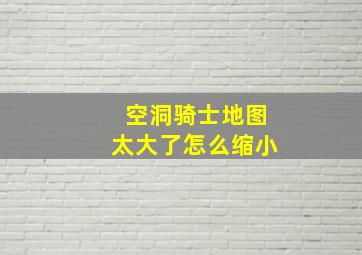 空洞骑士地图
太大了怎么缩小